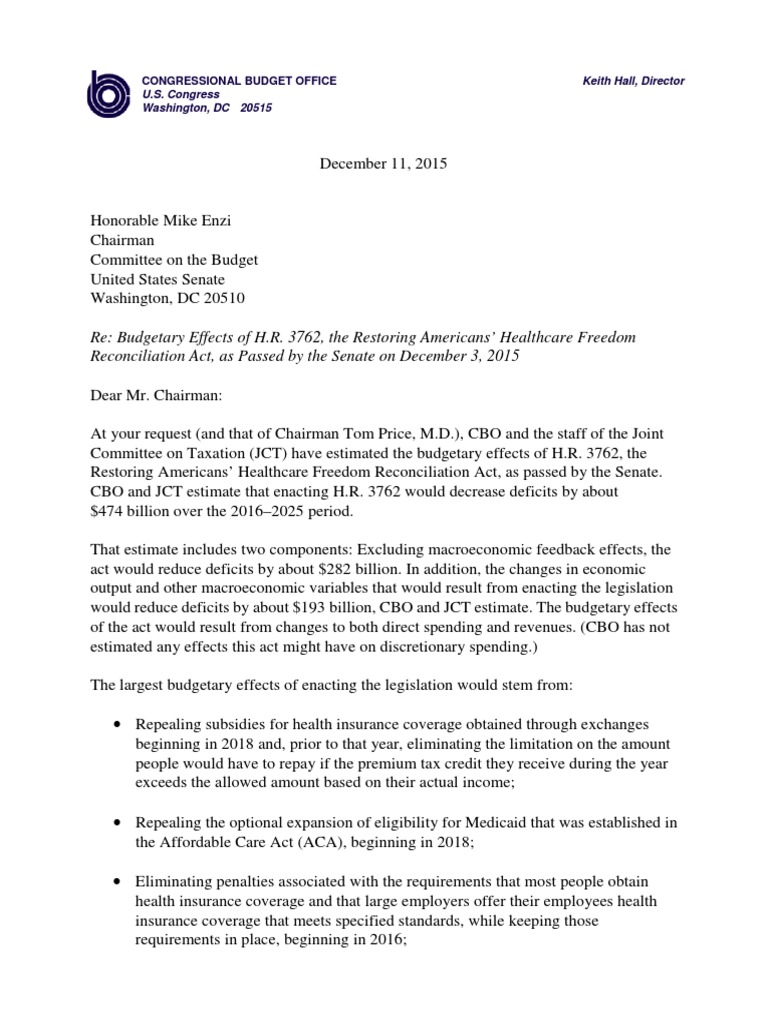 CONGRESSIONAL BUDGET OFFICE
U.S. Congress
Washington, DC 20515

Keith Hall, Director

December 11, 2015

Honorable Mike Enzi
Chairman
Committee on the Budget
United States Senate
Washington, DC 20510

Re: Budgetary Effects of H.R. 3762, the Restoring Americans' Healthcare Freedom Reconciliation Act, as Passed by the Senate on December 3, 2015

Dear Mr. Chairman:

At your request (and that of Chairman Tom Price, M.D.), CBO and the staff of the Joint Committee on Taxation (JCT) have estimated the budgetary effects of H.R. 3762, the Restoring Americans' Healthcare Freedom Reconciliation Act, as passed by the Senate. CBO and JCT estimate that enacting H.R. 3762 would decrease deficits by about $474 billion over the 2016–2025 period.

That estimate includes two components: Excluding macroeconomic feedback effects, the act would reduce deficits by about $282 billion. In addition, the changes in economic output and other macroeconomic variables that would result from enacting the legislation would reduce deficits by about $193 billion, CBO and JCT estimate. The budgetary effects of the act would result from changes to both direct spending and revenues. (CBO has not estimated any effects this act might have on discretionary spending.)

The largest budgetary effects of enacting the legislation would stem from:

• Repealing subsidies for health insurance coverage obtained through exchanges beginning in 2018 and, prior to that year, eliminating the limitation on the amount people would have to repay if the premium tax credit they receive during the year exceeds the allowed amount based on their actual income;

• Repealing the optional expansion of eligibility for Medicaid that was established in the Affordable Care Act (ACA), beginning in 2018;

• Eliminating penalties associated with the requirements that most people obtain health insurance coverage and that large employers offer their employees health insurance coverage that meets specified standards, while keeping those requirements in place, beginning in 2016;